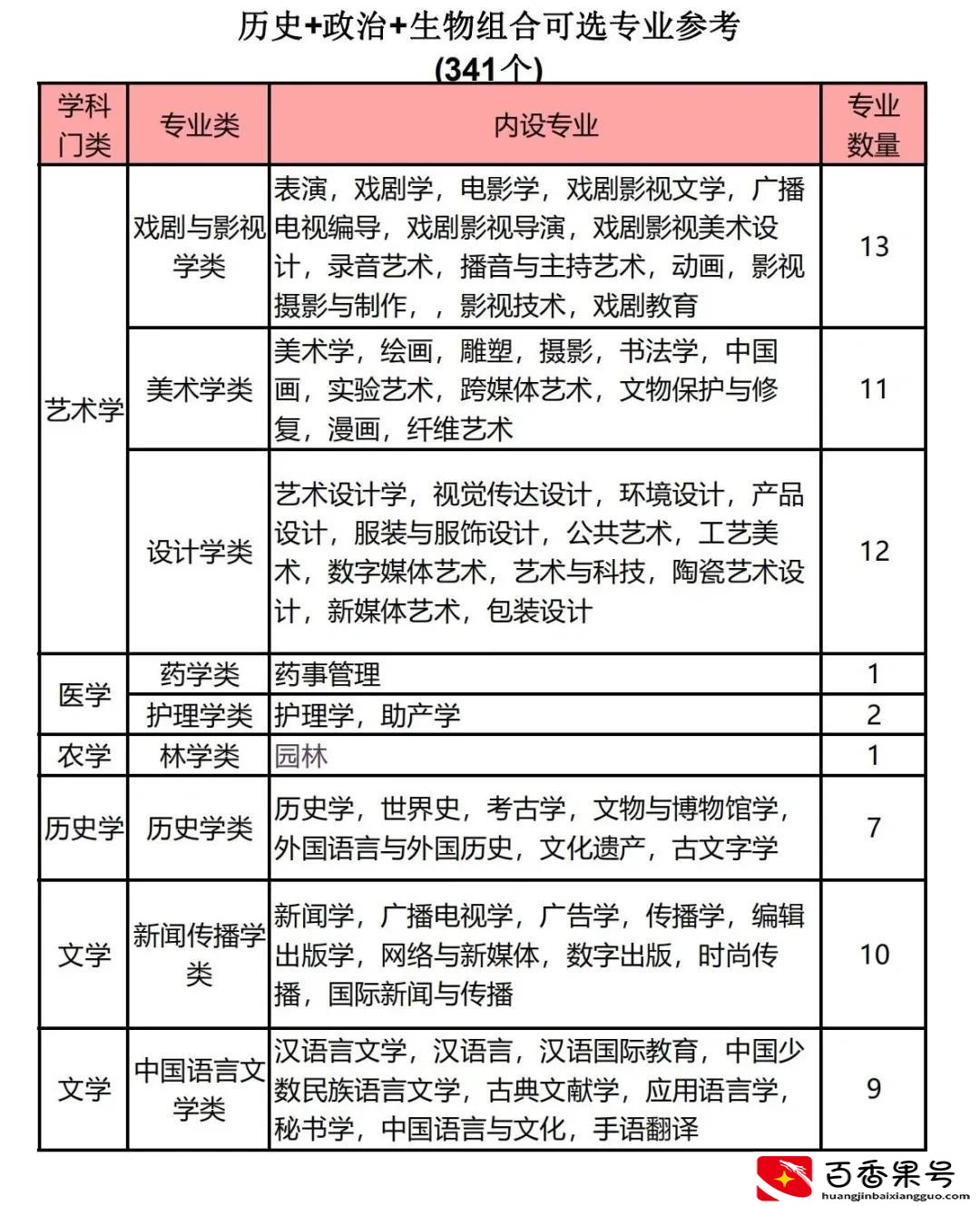 历史+政治+生物组合可选专业参考
(341个)

| 学科门类 | 专业类 | 内设专业 | 专业数量 |
|---|---|---|---|
| 艺术学 | 戏剧与影视学类 | 表演，戏剧学，电影学，戏剧影视文学，广播电视编导，戏剧影视导演，戏剧影视美术设计，录音艺术，播音与主持艺术，动画，影视摄影与制作，，影视技术，戏剧教育 | 13 |
| 艺术学 | 美术学类 | 美术学，绘画，雕塑，摄影，书法学，中国画，实验艺术，跨媒体艺术，文物保护与修复，漫画，纤维艺术 | 11 |
| 艺术学 | 设计学类 | 艺术设计学，视觉传达设计，环境设计，产品设计，服装与服饰设计，公共艺术，工艺美术，数字媒体艺术，艺术与科技，陶瓷艺术设计，新媒体艺术，包装设计 | 12 |
| 医学 | 药学类 | 药事管理 | 1 |
| 医学 | 护理学类 | 护理学，助产学 | 2 |
| 农学 | 林学类 | 园林 | 1 |
| 历史学 | 历史学类 | 历史学，世界史，考古学，文物与博物馆学，外国语言与外国历史，文化遗产，古文字学 | 7 |
| 文学 | 新闻传播学类 | 新闻学，广播电视学，广告学，传播学，编辑出版学，网络与新媒体，数字出版，时尚传播，国际新闻与传播 | 10 |
| 文学 | 中国语言文学类 | 汉语言文学，汉语言，汉语国际教育，中国少数民族语言文学，古典文献学，应用语言学，秘书学，中国语言与文化，手语翻译 | 9 |

百香果号
huangjinbaixiangguo.com